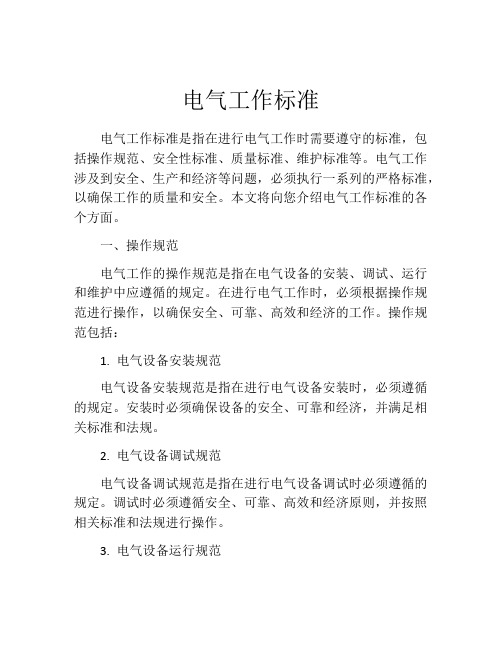 电气工作标准

电气工作标准是指在进行电气工作时需要遵守的标准，包括操作规范、安全性标准、质量标准、维护标准等。电气工作涉及到安全、生产和经济等问题，必须执行一系列的严格标准，以确保工作的质量和安全。本文将向您介绍电气工作标准的各个方面。

一、操作规范

电气工作的操作规范是指在电气设备的安装、调试、运行和维护中应遵循的规定。在进行电气工作时，必须根据操作规范进行操作，以确保安全、可靠、高效和经济的工作。操作规范包括：

1. 电气设备安装规范

电气设备安装规范是指在进行电气设备安装时，必须遵循的规定。安装时必须确保设备的安全、可靠和经济，并满足相关标准和法规。

2. 电气设备调试规范

电气设备调试规范是指在进行电气设备调试时必须遵循的规定。调试时必须遵循安全、可靠、高效和经济原则，并按照相关标准和法规进行操作。

3. 电气设备运行规范